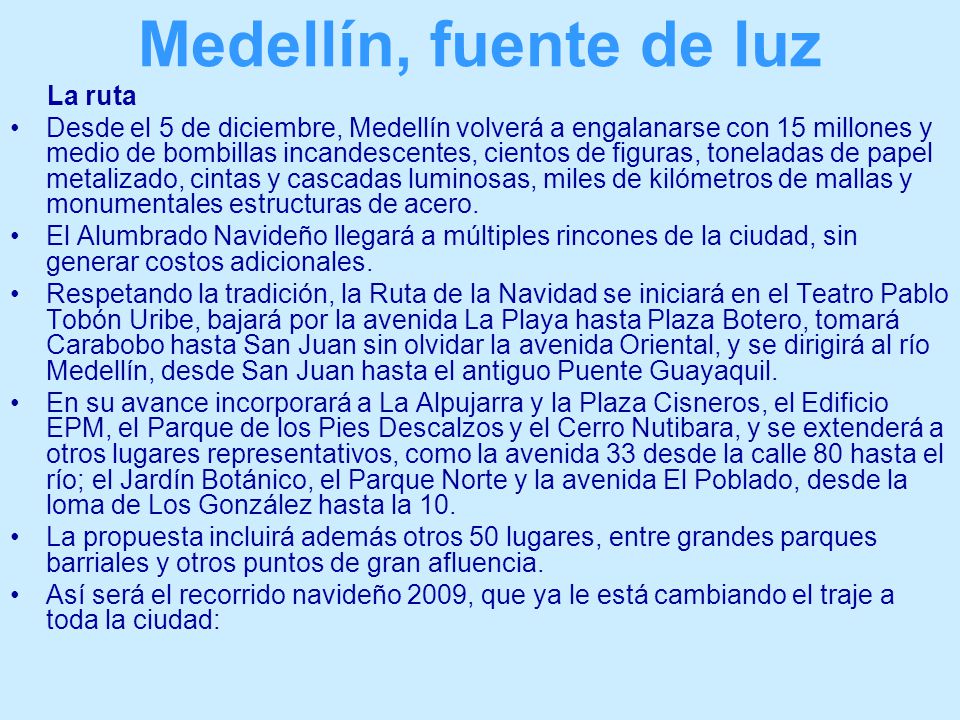 Medellín, fuente de luz

La ruta

• Desde el 5 de diciembre, Medellín volverá a engalanarse con 15 millones y medio de bombillas incandescentes, cientos de figuras, toneladas de papel metalizado, cintas y cascadas luminosas, miles de kilómetros de mallas y monumentales estructuras de acero.

• El Alumbrado Navideño llegará a múltiples rincones de la ciudad, sin generar costos adicionales.

• Respetando la tradición, la Ruta de la Navidad se iniciará en el Teatro Pablo Tobón Uribe, bajará por la avenida La Playa hasta Plaza Botero, tomará Carabobo hasta San Juan sin olvidar la avenida Oriental, y se dirigirá al río Medellín, desde San Juan hasta el antiguo Puente Guayaquil.

• En su avance incorporará a La Alpujarra y la Plaza Cisneros, el Edificio EPM, el Parque de los Pies Descalzos y el Cerro Nutibara, y se extenderá a otros lugares representativos, como la avenida 33 desde la calle 80 hasta el río; el Jardín Botánico, el Parque Norte y la avenida El Poblado, desde la loma de Los González hasta la 10.

• La propuesta incluirá además otros 50 lugares, entre grandes parques barriales y otros puntos de gran afluencia.

• Así será el recorrido navideño 2009, que ya le está cambiando el traje a toda la ciudad: